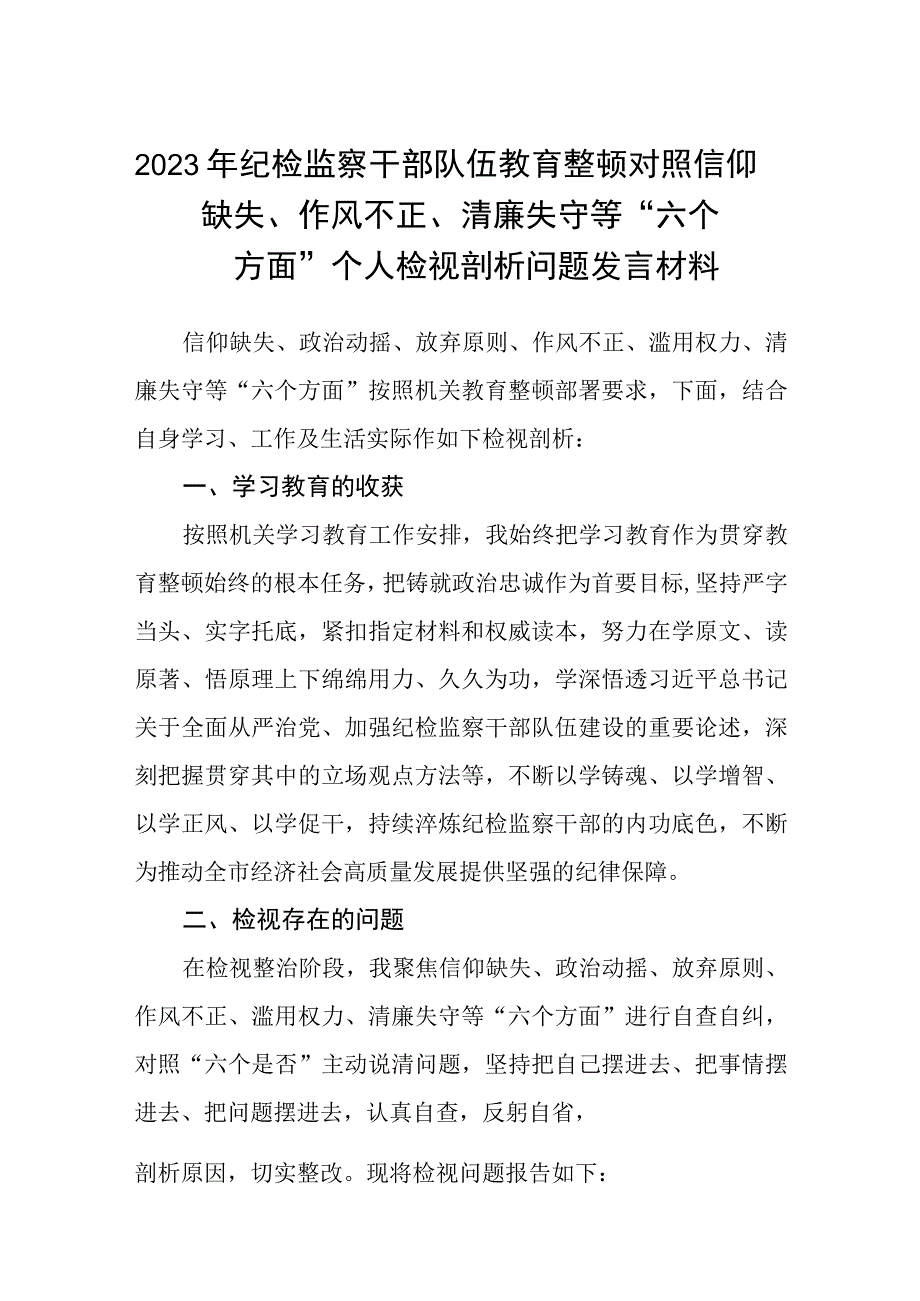 2023年纪检监察干部队伍教育整顿对照信仰缺失、作风不正、清廉失守等“六个方面”个人检视剖析问题发言材料

信仰缺失、政治动摇、放弃原则、作风不正、滥用权力、清廉失守等“六个方面”按照机关教育整顿部署要求，下面，结合自身学习、工作及生活实际作如下检视剖析：

一、学习教育的收获

按照机关学习教育工作安排，我始终把学习教育作为贯穿教育整顿始终的根本任务，把铸就政治忠诚作为首要目标，坚持严字当头、实字托底，紧扣指定材料和权威读本，努力在学原文、读原著、悟原理上下绵绵用力、久久为功，学深悟透习近平总书记关于全面从严治党、加强纪检监察干部队伍建设的重要论述，深刻把握贯穿其中的立场观点方法等，不断以学铸魂、以学增智、以学正风、以学促干，持续淬炼纪检监察干部的内功底色，不断为推动全市经济社会高质量发展提供坚强的纪律保障。

二、检视存在的问题

在检视整治阶段，我聚焦信仰缺失、政治动摇、放弃原则、作风不正、滥用权力、清廉失守等“六个方面”进行自查自纠，对照“六个是否”主动说清问题，坚持把自己摆进去、把事情摆进去、把问题摆进去，认真自查，反躬自省，

剖析原因，切实整改。现将检视问题报告如下：